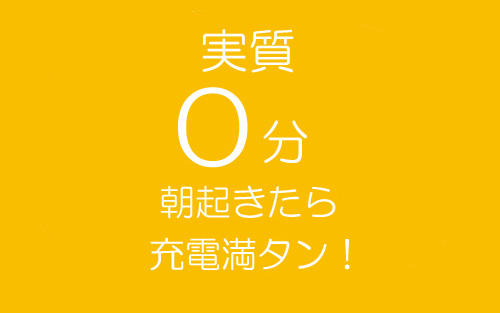 実質
0分
朝起きたら
充電満タン！